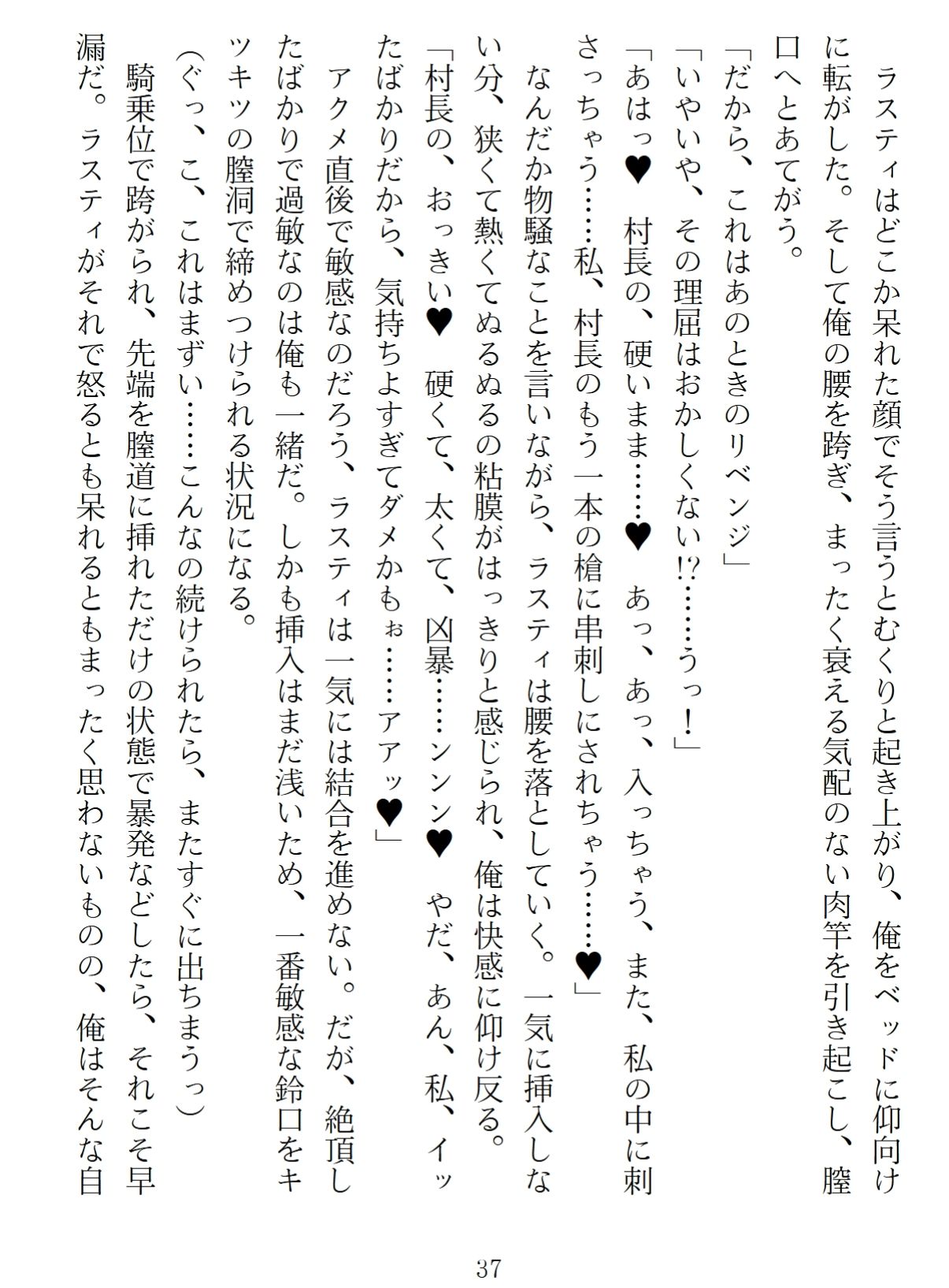 ラスティはどこか呆れた顔でそう言うとむくりと起き上がり、俺をベッドに仰向けに転がした。そして俺の腰を跨ぎ、まったく衰える気配のない肉竿を引き起こし、膣口へとあてがう。

「だから、これはあのときのリベンジ」

「いやいや、その理屈はおかしくない!?……うっ！」

「あはっ♥　村長の、硬いまま……♥　あっ、あっ、入っちゃう、また、私の中に刺さっちゃう……私、村長のもう一本の槍に串刺しにされちゃう……♥」

なんだか物騒なことを言いながら、ラスティは腰を落としていく。一気に挿入しない分、狭くて熱くてぬるぬるの粘膜がはっきりと感じられ、俺は快感に仰け反る。

「村長の、おっきい♥　硬くて、太くて、凶暴……ンンン♥　やだ、あん、私、イッたばかりだから、気持ちよすぎてダメかもぉ……アアッ♥」

アクメ直後で敏感なのだろう、ラスティは一気には結合を進めない。だが、絶頂したばかりで過敏なのは俺も一緒だ。しかも挿入はまだ浅いため、一番敏感な鈴口をキツキツの膣洞で締めつけられる状況になる。

（ぐっ、こ、これはまずい……こんなの続けられたら、またすぐに出ちまうっ）

騎乗位で跨がられ、先端を膣道に挿れただけの状態で暴発などしたら、それこそ早漏だ。ラスティがそれで怒るとも呆れるともまったく思わないものの、俺はそんな自

37